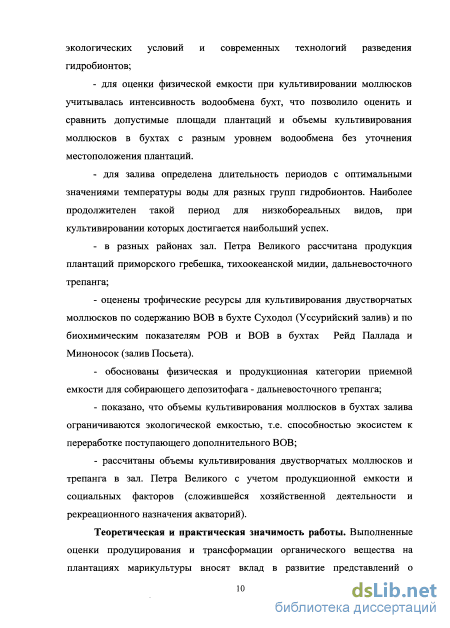 экологических условий и современных технологий разведения гидробионтов;

- для оценки физической емкости при культивировании моллюсков учитывалась интенсивность водообмена бухт, что позволило оценить и сравнить допустимые площади плантаций и объемы культивирования моллюсков в бухтах с разным уровнем водообмена без уточнения местоположения плантаций.

- для залива определена длительность периодов с оптимальными значениями температуры воды для разных групп гидробионтов. Наиболее продолжителен такой период для низкобореальных видов, при культивировании которых достигается наибольший успех.

- в разных районах зал. Петра Великого рассчитана продукция плантаций приморского гребешка, тихоокеанской мидии, дальневосточного трепанга;

- оценены трофические ресурсы для культивирования двустворчатых моллюсков по содержанию ВОВ в бухте Суходол (Уссурийский залив) и по биохимическим показателям РОВ и ВОВ в бухтах Рейд Паллада и Миноносок (залив Посьета).

- обоснованы физическая и продукционная категории приемной емкости для собирающего депозитофага - дальневосточного трепанга;

- показано, что объемы культивирования моллюсков в бухтах залива ограничиваются экологической емкостью, т.е. способностью экосистем к переработке поступающего дополнительного ВОВ;

- рассчитаны объемы культивирования двустворчатых моллюсков и трепанга в зал. Петра Великого с учетом продукционной емкости и социальных факторов (сложившейся хозяйственной деятельности и рекреационного назначения акваторий).

Теоретическая и практическая значимость работы. Выполненные оценки продуцирования и трансформации органического вещества на плантациях марикультуры вносят вклад в развитие представлений о

10

dsLib.net
библиотека диссертаций